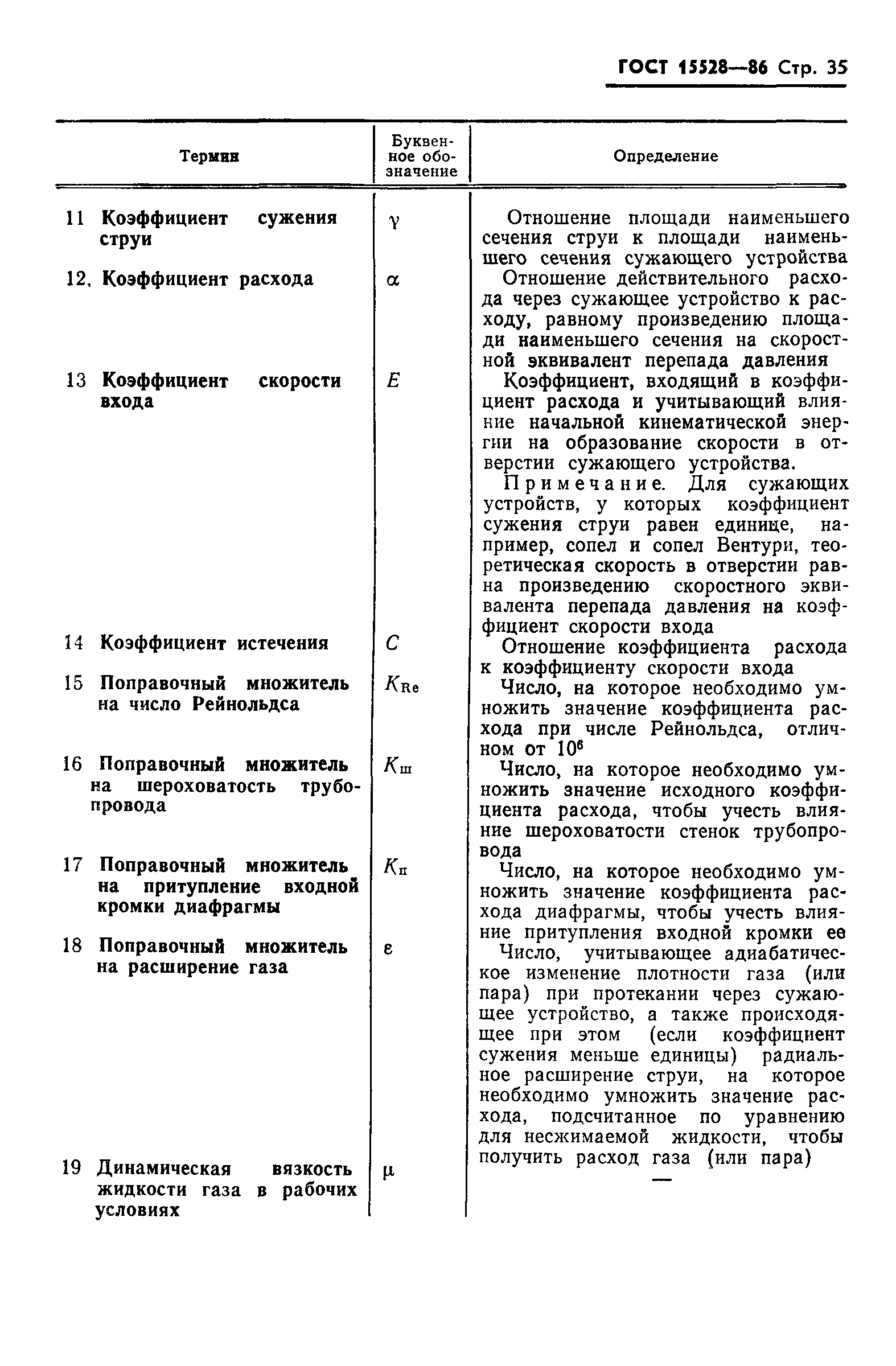 ГОСТ 15528—86 Стр. 35

| Термин | Буквенное обозначение | Определение |
|---|---|---|
| 11 Коэффициент сужения струи | $\gamma$ | Отношение площади наименьшего сечения струи к площади наименьшего сечения сужающего устройства |
| 12. Коэффициент расхода | $\alpha$ | Отношение действительного расхода через сужающее устройство к расходу, равному произведению площади наименьшего сечения на скоростной эквивалент перепада давления |
| 13 Коэффициент скорости входа | $E$ | Коэффициент, входящий в коэффициент расхода и учитывающий влияние начальной кинематической энергии на образование скорости в отверстии сужающего устройства. Примечание. Для сужающих устройств, у которых коэффициент сужения струи равен единице, например, сопел и сопел Вентури, теоретическая скорость в отверстии равна произведению скоростного эквивалента перепада давления на коэффициент скорости входа |
| 14 Коэффициент истечения | $C$ | Отношение коэффициента расхода к коэффициенту скорости входа |
| 15 Поправочный множитель на число Рейнольдса | $K_{Re}$ | Число, на которое необходимо умножить значение коэффициента расхода при числе Рейнольдса, отличном от $10^6$ |
| 16 Поправочный множитель на шероховатость трубопровода | $K_{ш}$ | Число, на которое необходимо умножить значение исходного коэффициента расхода, чтобы учесть влияние шероховатости стенок трубопровода |
| 17 Поправочный множитель на притупление входной кромки диафрагмы | $K_{п}$ | Число, на которое необходимо умножить значение коэффициента расхода диафрагмы, чтобы учесть влияние притупления входной кромки ее |
| 18 Поправочный множитель на расширение газа | $\varepsilon$ | Число, учитывающее адиабатическое изменение плотности газа (или пара) при протекании через сужающее устройство, а также происходящее при этом (если коэффициент сужения меньше единицы) радиальное расширение струи, на которое необходимо умножить значение расхода, подсчитанное по уравнению для несжимаемой жидкости, чтобы получить расход газа (или пара) |
| 19 Динамическая вязкость жидкости газа в рабочих условиях | $\mu$ | — |